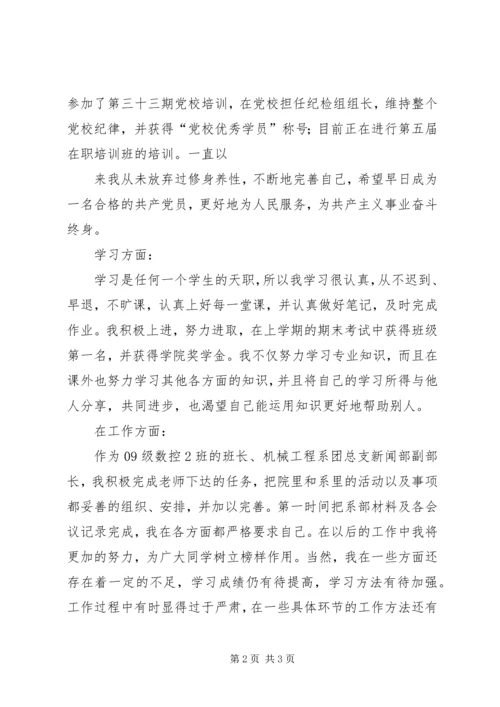 参加了第三十三期党校培训，在党校担任纪检组组长，维持整个党校纪律，并获得“党校优秀学员”称号；目前正在进行第五届在职培训班的培训。一直以

来我从未放弃过修身养性，不断地完善自己，希望早日成为一名合格的共产党员，更好地为人民服务，为共产主义事业奋斗终身。

学习方面：

学习是任何一个学生的天职，所以我学习很认真，从不迟到、早退，不旷课，认真上好每一堂课，并认真做好笔记，及时完成作业。我积极上进，努力进取，在上学期的期末考试中获得班级第一名，并获得学院奖学金。我不仅努力学习专业知识，而且在课外也努力学习其他各方面的知识，并且将自己的学习所得与他人分享，共同进步，也渴望自己能运用知识更好地帮助别人。

在工作方面：

作为09级数控2班的班长、机械工程系团总支新闻部副部长，我积极完成老师下达的任务，把院里和系里的活动以及事项都妥善的组织、安排，并加以完善。第一时间把系部材料及各会议记录完成，我在各方面都严格要求自己。在以后的工作中我将更加的努力，为广大同学树立榜样作用。当然，我在一些方面还存在着一定的不足，学习成绩仍有待提高，学习方法有待加强。工作过程中有时显得过于严肃，在一些具体环节的工作方法还有

第2页 共3页